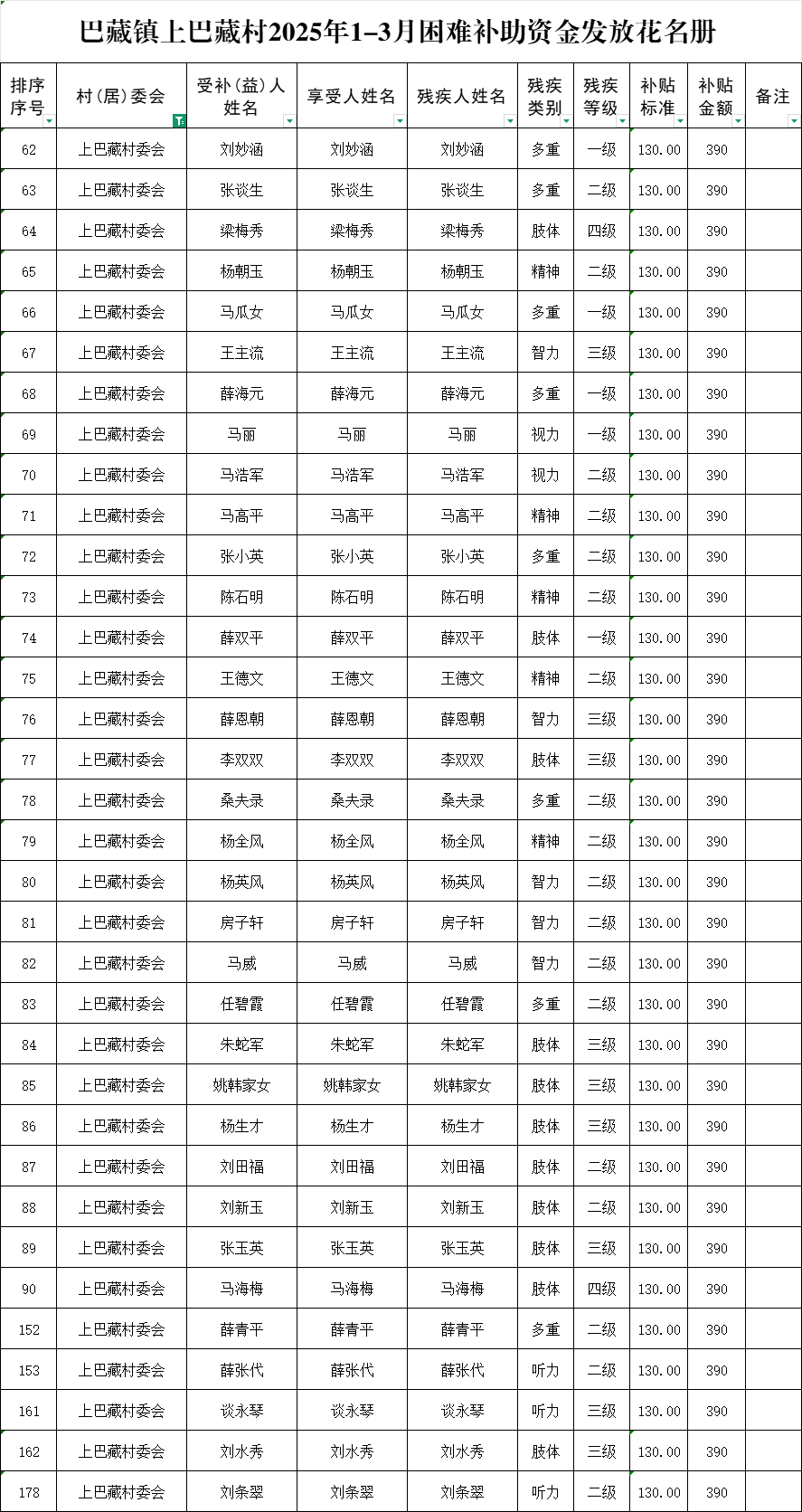 巴藏镇上巴藏村2025年1–3月困难补助资金发放花名册

| 排序序号 | 村（居）委会 | 受补（益）人姓名 | 享受人姓名 | 残疾人姓名 | 残疾类别 | 残疾等级 | 补贴标准 | 补贴金额 | 备注 |
|---|---|---|---|---|---|---|---|---|---|
| 62 | 上巴藏村委会 | 刘妙涵 | 刘妙涵 | 刘妙涵 | 多重 | 一级 | 130.00 | 390 | |
| 63 | 上巴藏村委会 | 张谈生 | 张谈生 | 张谈生 | 多重 | 二级 | 130.00 | 390 | |
| 64 | 上巴藏村委会 | 梁梅秀 | 梁梅秀 | 梁梅秀 | 肢体 | 四级 | 130.00 | 390 | |
| 65 | 上巴藏村委会 | 杨朝玉 | 杨朝玉 | 杨朝玉 | 精神 | 二级 | 130.00 | 390 | |
| 66 | 上巴藏村委会 | 马瓜女 | 马瓜女 | 马瓜女 | 多重 | 一级 | 130.00 | 390 | |
| 67 | 上巴藏村委会 | 王主流 | 王主流 | 王主流 | 智力 | 三级 | 130.00 | 390 | |
| 68 | 上巴藏村委会 | 薛海元 | 薛海元 | 薛海元 | 多重 | 一级 | 130.00 | 390 | |
| 69 | 上巴藏村委会 | 马丽 | 马丽 | 马丽 | 视力 | 一级 | 130.00 | 390 | |
| 70 | 上巴藏村委会 | 马浩军 | 马浩军 | 马浩军 | 视力 | 二级 | 130.00 | 390 | |
| 71 | 上巴藏村委会 | 马高平 | 马高平 | 马高平 | 精神 | 二级 | 130.00 | 390 | |
| 72 | 上巴藏村委会 | 张小英 | 张小英 | 张小英 | 多重 | 二级 | 130.00 | 390 | |
| 73 | 上巴藏村委会 | 陈石明 | 陈石明 | 陈石明 | 精神 | 二级 | 130.00 | 390 | |
| 74 | 上巴藏村委会 | 薛双平 | 薛双平 | 薛双平 | 肢体 | 一级 | 130.00 | 390 | |
| 75 | 上巴藏村委会 | 王德文 | 王德文 | 王德文 | 精神 | 二级 | 130.00 | 390 | |
| 76 | 上巴藏村委会 | 薛恩朝 | 薛恩朝 | 薛恩朝 | 智力 | 三级 | 130.00 | 390 | |
| 77 | 上巴藏村委会 | 李双双 | 李双双 | 李双双 | 肢体 | 三级 | 130.00 | 390 | |
| 78 | 上巴藏村委会 | 桑夫录 | 桑夫录 | 桑夫录 | 多重 | 二级 | 130.00 | 390 | |
| 79 | 上巴藏村委会 | 杨全风 | 杨全风 | 杨全风 | 精神 | 二级 | 130.00 | 390 | |
| 80 | 上巴藏村委会 | 杨英风 | 杨英风 | 杨英风 | 智力 | 二级 | 130.00 | 390 | |
| 81 | 上巴藏村委会 | 房子轩 | 房子轩 | 房子轩 | 智力 | 二级 | 130.00 | 390 | |
| 82 | 上巴藏村委会 | 马威 | 马威 | 马威 | 智力 | 二级 | 130.00 | 390 | |
| 83 | 上巴藏村委会 | 任碧霞 | 任碧霞 | 任碧霞 | 多重 | 二级 | 130.00 | 390 | |
| 84 | 上巴藏村委会 | 朱蛇军 | 朱蛇军 | 朱蛇军 | 肢体 | 三级 | 130.00 | 390 | |
| 85 | 上巴藏村委会 | 姚韩家女 | 姚韩家女 | 姚韩家女 | 肢体 | 三级 | 130.00 | 390 | |
| 86 | 上巴藏村委会 | 杨生才 | 杨生才 | 杨生才 | 肢体 | 三级 | 130.00 | 390 | |
| 87 | 上巴藏村委会 | 刘田福 | 刘田福 | 刘田福 | 肢体 | 二级 | 130.00 | 390 | |
| 88 | 上巴藏村委会 | 刘新玉 | 刘新玉 | 刘新玉 | 肢体 | 二级 | 130.00 | 390 | |
| 89 | 上巴藏村委会 | 张玉英 | 张玉英 | 张玉英 | 肢体 | 三级 | 130.00 | 390 | |
| 90 | 上巴藏村委会 | 马海梅 | 马海梅 | 马海梅 | 肢体 | 四级 | 130.00 | 390 | |
| 152 | 上巴藏村委会 | 薛青平 | 薛青平 | 薛青平 | 多重 | 二级 | 130.00 | 390 | |
| 153 | 上巴藏村委会 | 薛张代 | 薛张代 | 薛张代 | 听力 | 二级 | 130.00 | 390 | |
| 161 | 上巴藏村委会 | 谈永琴 | 谈永琴 | 谈永琴 | 听力 | 三级 | 130.00 | 390 | |
| 162 | 上巴藏村委会 | 刘水秀 | 刘水秀 | 刘水秀 | 肢体 | 三级 | 130.00 | 390 | |
| 178 | 上巴藏村委会 | 刘条翠 | 刘条翠 | 刘条翠 | 听力 | 二级 | 130.00 | 390 | |